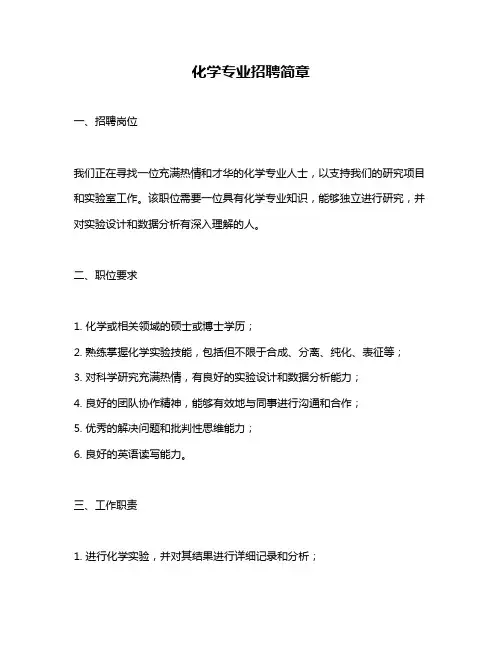 化学专业招聘简章

一、招聘岗位

我们正在寻找一位充满热情和才华的化学专业人士，以支持我们的研究项目和实验室工作。该职位需要一位具有化学专业知识，能够独立进行研究，并对实验设计和数据分析有深入理解的人。

二、职位要求

1. 化学或相关领域的硕士或博士学历；

2. 熟练掌握化学实验技能，包括但不限于合成、分离、纯化、表征等；

3. 对科学研究充满热情，有良好的实验设计和数据分析能力；

4. 良好的团队协作精神，能够有效地与同事进行沟通和合作；

5. 优秀的解决问题和批判性思维能力；

6. 良好的英语读写能力。

三、工作职责

1. 进行化学实验，并对其结果进行详细记录和分析；